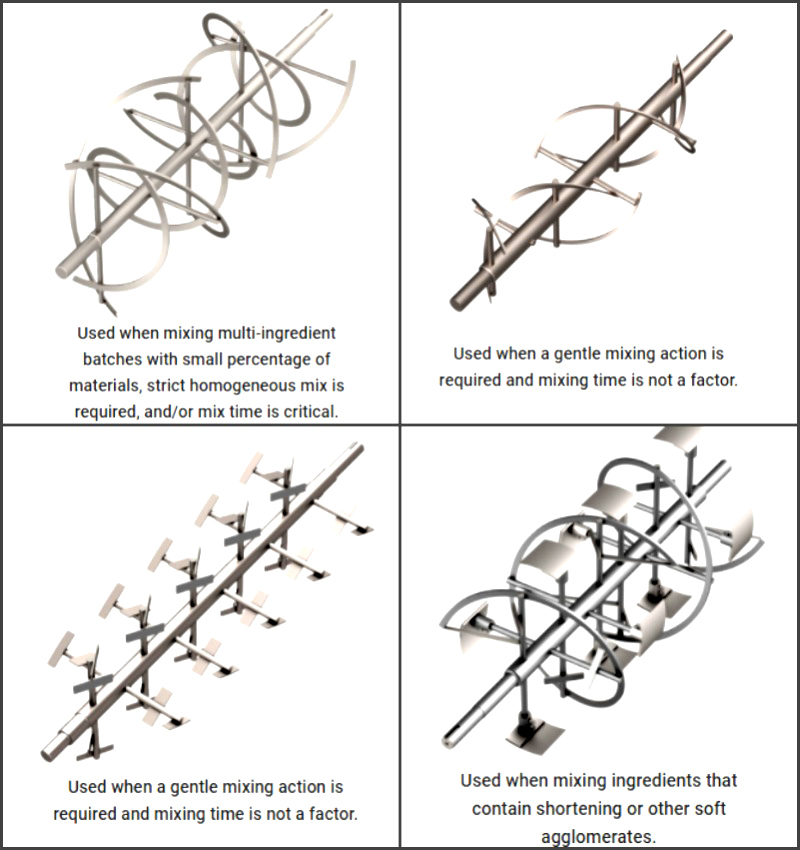 Used when mixing multi-ingredient batches with small percentage of materials, strict homogeneous mix is required, and/or mix time is critical.

Used when a gentle mixing action is required and mixing time is not a factor.

Used when a gentle mixing action is required and mixing time is not a factor.

Used when mixing ingredients that contain shortening or other soft agglomerates.